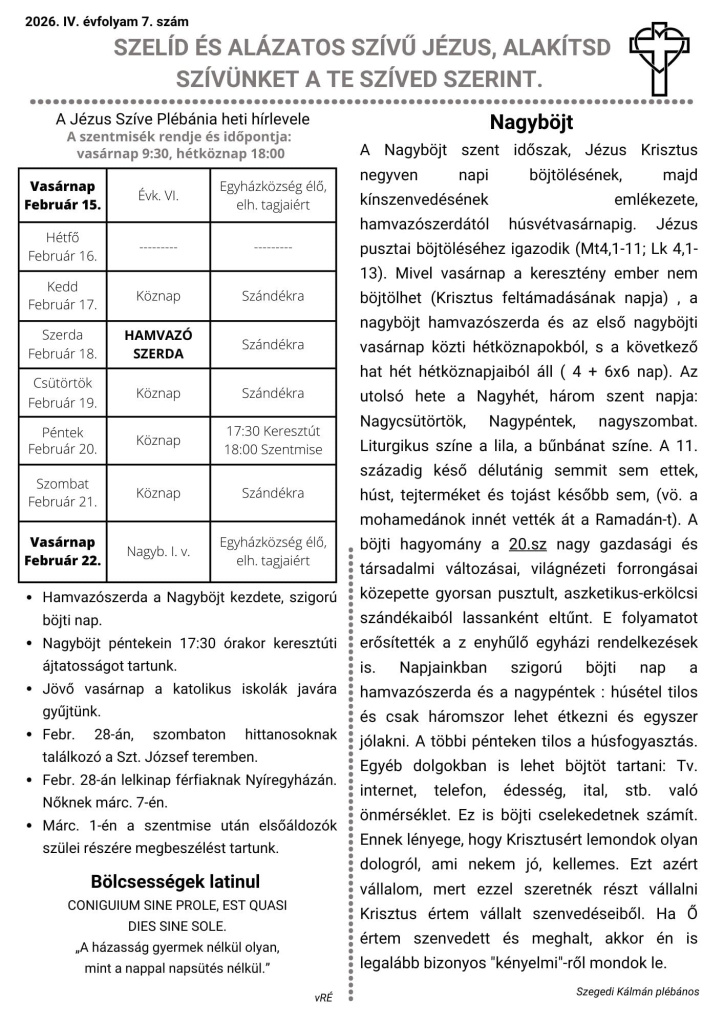 2026. IV. évfolyam 7. szám

SZELÍD ÉS ALÁZATOS SZÍVŰ JÉZUS, ALAKÍTSD SZÍVÜNKET A TE SZÍVED SZERINT.

A Jézus Szíve Plébánia heti hírlevele
A szentmisék rendje és időpontja:
vasárnap 9:30, hétköznap 18:00

| Vasárnap Február 15. | Évk. VI. | Egyházközség élő, elh. tagjaiért |
|---|---|---|
| Hétfő Február 16. | --------- | --------- |
| Kedd Február 17. | Köznap | Szándékra |
| Szerda Február 18. | HAMVAZÓ SZERDA | Szándékra |
| Csütörtök Február 19. | Köznap | Szándékra |
| Péntek Február 20. | Köznap | 17:30 Keresztút 18:00 Szentmise |
| Szombat Február 21. | Köznap | Szándékra |
| Vasárnap Február 22. | Nagyb. I. v. | Egyházközség élő, elh. tagjaiért |

• Hamvazószerda a Nagyböjt kezdete, szigorú böjti nap.
• Nagyböjt péntekein 17:30 órakor keresztúti ájtatosságot tartunk.
• Jövő vasárnap a katolikus iskolák javára gyűjtünk.
• Febr. 28-án, szombaton hittanosoknak találkozó a Szt. József teremben.
• Febr. 28-án lelkinap férfiaknak Nyíregyházán. Nőknek márc. 7-én.
• Márc. 1-én a szentmise után elsőáldozók szülei részére megbeszélést tartunk.

Bölcsességek latinul
CONIGUIUM SINE PROLE, EST QUASI DIES SINE SOLE.
„A házasság gyermek nélkül olyan, mint a nappal napsütés nélkül.”

vRÉ

Nagyböjt
A Nagyböjt szent időszak, Jézus Krisztus negyven napi böjtölésének, majd kínszenvedésének emlékezete, hamvazószerdától húsvétvasárnapig. Jézus pusztai böjtöléséhez igazodik (Mt4,1-11; Lk 4,1-13). Mivel vasárnap a keresztény ember nem böjtölhet (Krisztus feltámadásának napja) , a nagyböjt hamvazószerda és az első nagyböjti vasárnap közti hétköznapokból, s a következő hat hét hétköznapjaiból áll ( 4 + 6x6 nap). Az utolsó hete a Nagyhét, három szent napja: Nagycsütörtök, Nagypéntek, nagyszombat. Liturgikus színe a lila, a bűnbánat színe. A 11. századig késő délutánig semmit sem ettek, húst, tejterméket és tojást később sem, (vö. a mohamedánok innét vették át a Ramadán-t). A böjti hagyomány a 20.sz nagy gazdasági és társadalmi változásai, világnézeti forrongásai közepette gyorsan pusztult, aszketikus-erkölcsi szándékaiból lassanként eltűnt. E folyamatot erősítették a z enyhűlő egyházi rendelkezések is. Napjainkban szigorú böjti nap a hamvazószerda és a nagypéntek : húsétel tilos és csak háromszor lehet étkezni és egyszer jólakni. A többi pénteken tilos a húsfogyasztás. Egyéb dolgokban is lehet böjtöt tartani: Tv. internet, telefon, édesség, ital, stb. való önmérséklet. Ez is böjti cselekedetnek számít. Ennek lényege, hogy Krisztusért lemondok olyan dologról, ami nekem jó, kellemes. Ezt azért vállalom, mert ezzel szeretnék részt vállalni Krisztus értem vállalt szenvedéseiből. Ha Ő értem szenvedett és meghalt, akkor én is legalább bizonyos "kényelmi"-ről mondok le.

Szegedi Kálmán plébános